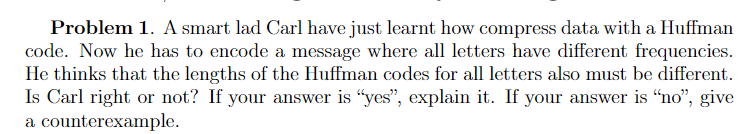 **Problem 1**. A smart lad Carl have just learnt how compress data with a Huffman code. Now he has to encode a message where all letters have different frequencies. He thinks that the lengths of the Huffman codes for all letters also must be different. Is Carl right or not? If your answer is "yes", explain it. If your answer is "no", give a counterexample.